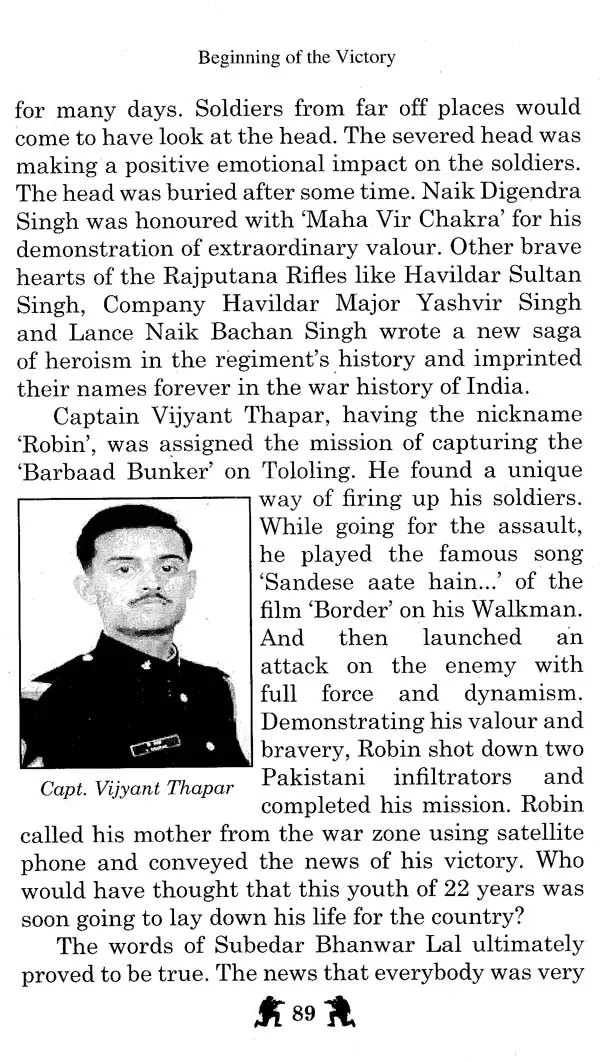 Beginning of the Victory

for many days. Soldiers from far off places would come to have look at the head. The severed head was making a positive emotional impact on the soldiers. The head was buried after some time. Naik Digendra Singh was honoured with 'Maha Vir Chakra' for his demonstration of extraordinary valour. Other brave hearts of the Rajputana Rifles like Havildar Sultan Singh, Company Havildar Major Yashvir Singh and Lance Naik Bachan Singh wrote a new saga of heroism in the regiment's history and imprinted their names forever in the war history of India.

Captain Vijyant Thapar, having the nickname 'Robin', was assigned the mission of capturing the 'Barbaad Bunker' on Tololing. He found a unique way of firing up his soldiers. While going for the assault, he played the famous song 'Sandese aate hain...' of the film 'Border' on his Walkman. And then launched an attack on the enemy with full force and dynamism. Demonstrating his valour and bravery, Robin shot down two Pakistani infiltrators and completed his mission. Robin called his mother from the war zone using satellite phone and conveyed the news of his victory. Who would have thought that this youth of 22 years was soon going to lay down his life for the country?

Capt. Vijyant Thapar

The words of Subedar Bhanwar Lal ultimately proved to be true. The news that everybody was very

89